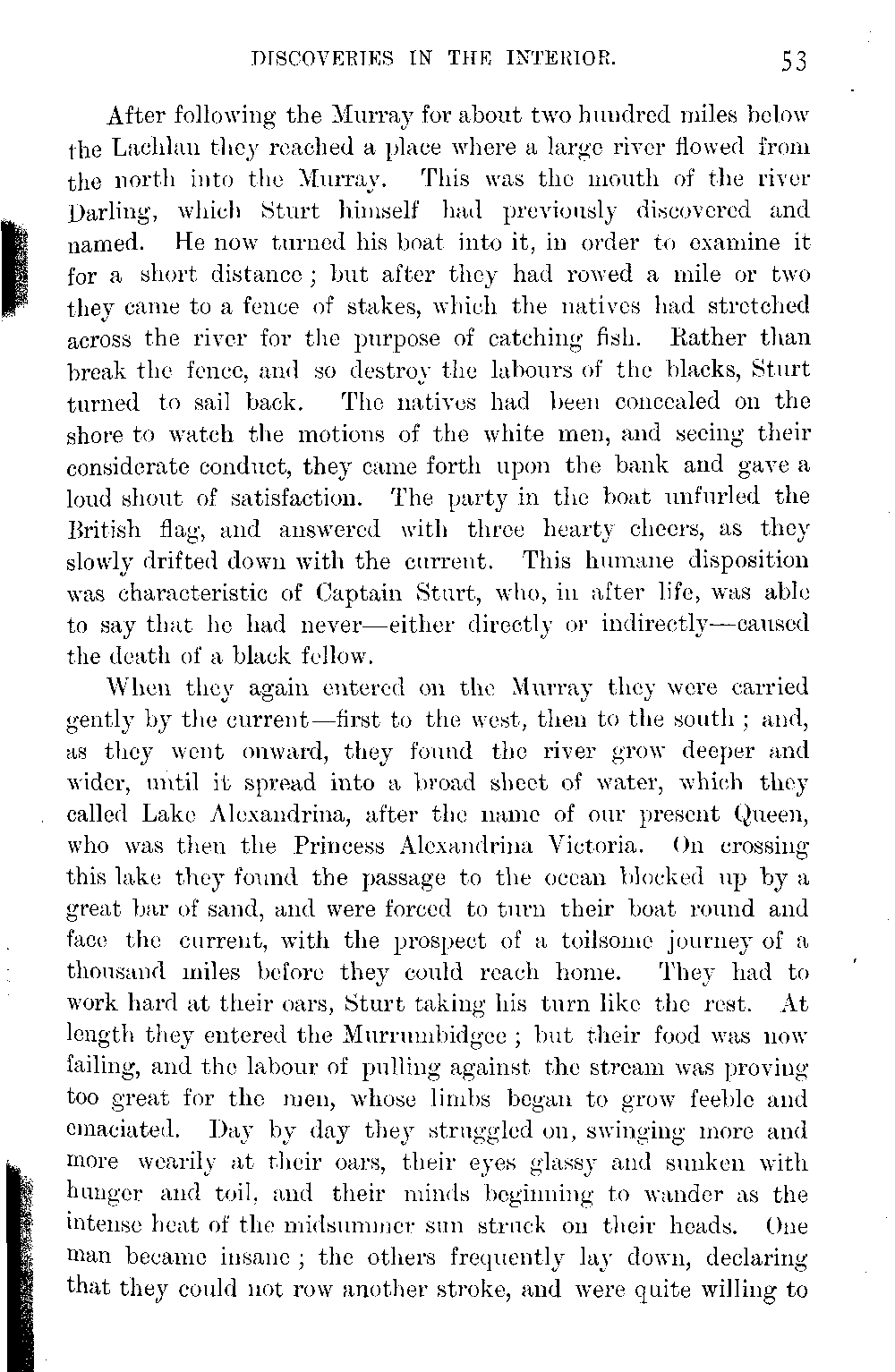 DISCOVERIES IN THE INTERIOR. 53

After following the Murray for about two hundred miles below the Lachlan they reached a place where a large river flowed from the north into the Murray. This was the mouth of the river Darling, which Sturt himself had previously discovered and named. He now turned his boat into it, in order to examine it for a short distance; but after they had rowed a mile or two they came to a fence of stakes, which the natives had stretched across the river for the purpose of catching fish. Rather than break the fence, and so destroy the labours of the blacks, Sturt turned to sail back. The natives had been concealed on the shore to watch the motions of the white men, and seeing their considerate conduct, they came forth upon the bank and gave a loud shout of satisfaction. The party in the boat unfurled the British flag, and answered with three hearty cheers, as they slowly drifted down with the current. This humane disposition was characteristic of Captain Sturt, who, in after life, was able to say that he had never—either directly or indirectly—caused the death of a black fellow.

When they again entered on the Murray they were carried gently by the current—first to the west, then to the south; and, as they went onward, they found the river grow deeper and wider, until it spread into a broad sheet of water, which they called Lake Alexandrina, after the name of our present Queen, who was then the Princess Alexandrina Victoria. On crossing this lake they found the passage to the ocean blocked up by a great bar of sand, and were forced to turn their boat round and face the current, with the prospect of a toilsome journey of a thousand miles before they could reach home. They had to work hard at their oars, Sturt taking his turn like the rest. At length they entered the Murrumbidgee; but their food was now failing, and the labour of pulling against the stream was proving too great for the men, whose limbs began to grow feeble and emaciated. Day by day they struggled on, swinging more and more wearily at their oars, their eyes glassy and sunken with hunger and toil, and their minds beginning to wander as the intense heat of the midsummer sun struck on their heads. One man became insane; the others frequently lay down, declaring that they could not row another stroke, and were quite willing to